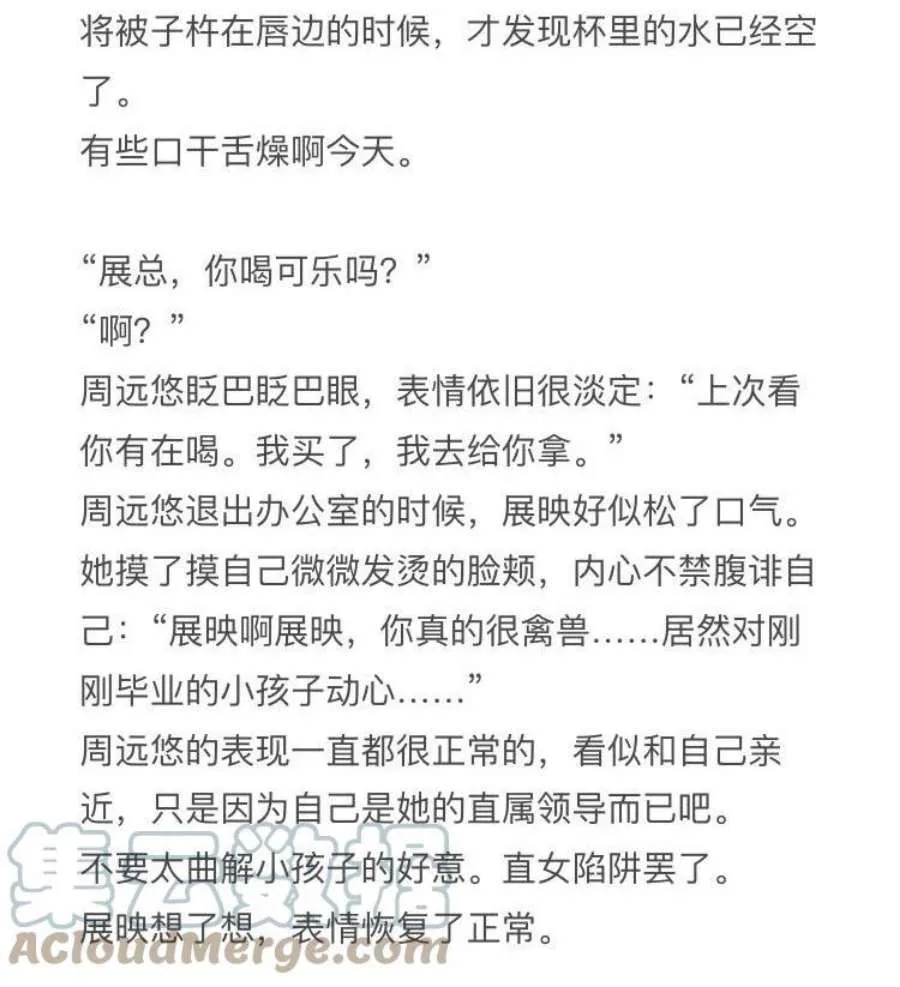 将被子杵在唇边的时候，才发现杯里的水已经空了。
有些口干舌燥啊今天。

“展总，你喝可乐吗？”
“啊？”
周远悠眨巴眨巴眼，表情依旧很淡定：“上次看你有在喝。我买了，我去给你拿。”
周远悠退出办公室的时候，展映好似松了口气。
她摸了摸自己微微发烫的脸颊，内心不禁腹诽自己：“展映啊展映，你真的很禽兽……居然对刚刚毕业的小孩子动心……”
周远悠的表现一直都很正常的，看似和自己亲近，只是因为自己是她的直属领导而已吧。
不要太曲解小孩子的好意。直女陷阱罢了。
展映想了想，表情恢复了正常。

集云数据
ACloudMerge.com